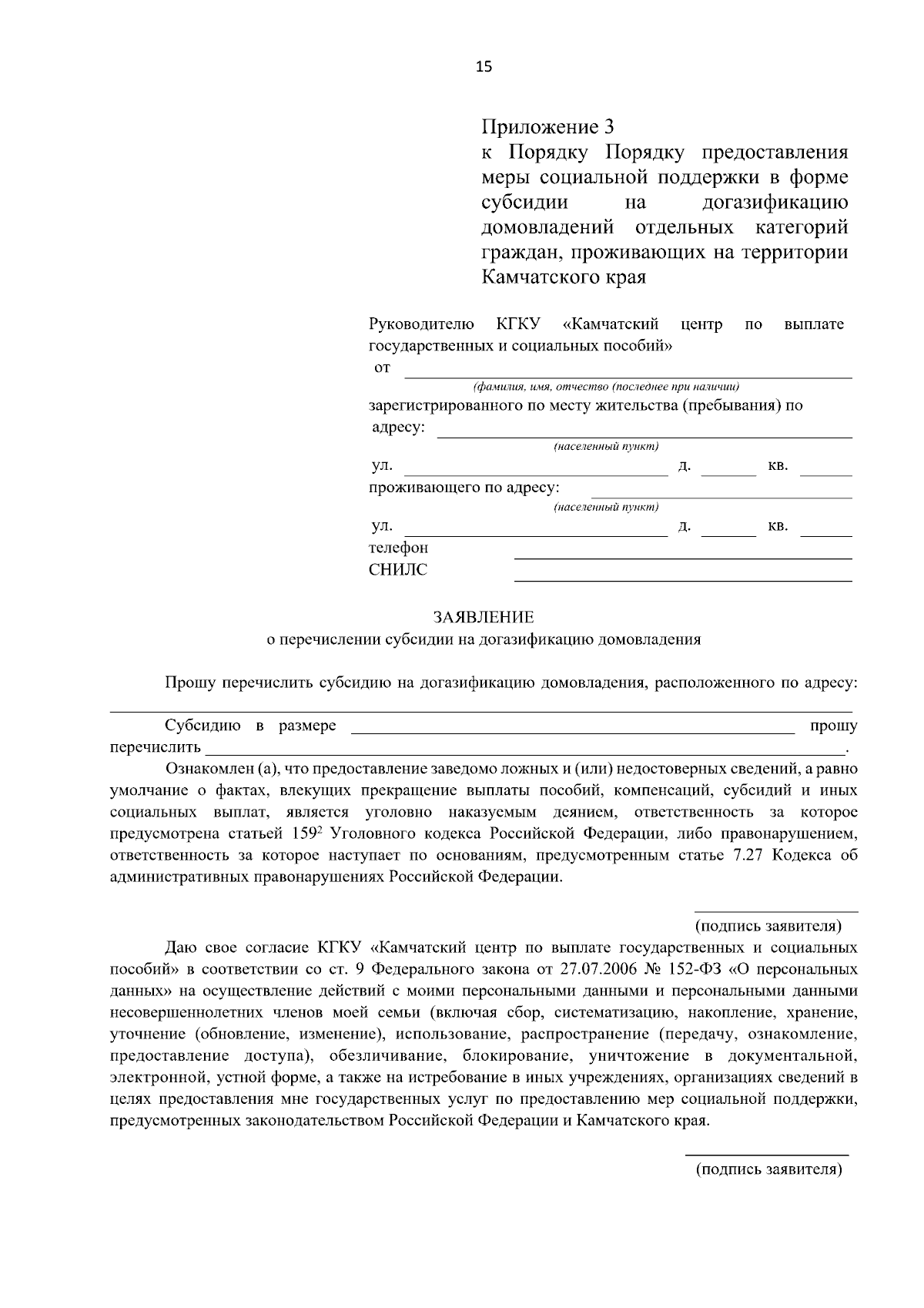 15

Приложение 3
к Порядку Порядку предоставления меры социальной поддержки в форме субсидии на догазификацию домовладений отдельных категорий граждан, проживающих на территории Камчатского края

Руководителю КГКУ «Камчатский центр по выплате государственных и социальных пособий»
от ____
(фамилия, имя, отчество (последнее при наличии)
зарегистрированного по месту жительства (пребывания) по адресу: ____
(населенный пункт)
ул. ____ д. ____ кв. ____
проживающего по адресу: ____
(населенный пункт)
ул. ____ д. ____ кв. ____
телефон ____
СНИЛС ____

ЗАЯВЛЕНИЕ
о перечислении субсидии на догазификацию домовладения

Прошу перечислить субсидию на догазификацию домовладения, расположенного по адресу: ____

Субсидию в размере ____ прошу перечислить ____.

Ознакомлен (а), что предоставление заведомо ложных и (или) недостоверных сведений, а равно умолчание о фактах, влекущих прекращение выплаты пособий, компенсаций, субсидий и иных социальных выплат, является уголовно наказуемым деянием, ответственность за которое предусмотрена статьей $159^{2}$ Уголовного кодекса Российской Федерации, либо правонарушением, ответственность за которое наступает по основаниям, предусмотренным статье 7.27 Кодекса об административных правонарушениях Российской Федерации.

____
(подпись заявителя)

Даю свое согласие КГКУ «Камчатский центр по выплате государственных и социальных пособий» в соответствии со ст. 9 Федерального закона от 27.07.2006 № 152-ФЗ «О персональных данных» на осуществление действий с моими персональными данными и персональными данными несовершеннолетних членов моей семьи (включая сбор, систематизацию, накопление, хранение, уточнение (обновление, изменение), использование, распространение (передачу, ознакомление, предоставление доступа), обезличивание, блокирование, уничтожение в документальной, электронной, устной форме, а также на истребование в иных учреждениях, организациях сведений в целях предоставления мне государственных услуг по предоставлению мер социальной поддержки, предусмотренных законодательством Российской Федерации и Камчатского края.

____
(подпись заявителя)